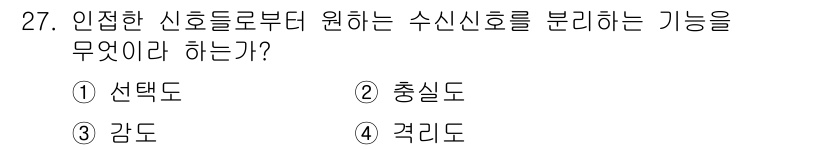 27. 인접한 신호들로부터 원하는 수신신호를 분리하는 기능을 무엇이라 하는가?

① 선택도 ② 충실도

③ 감도 ④ 격리도